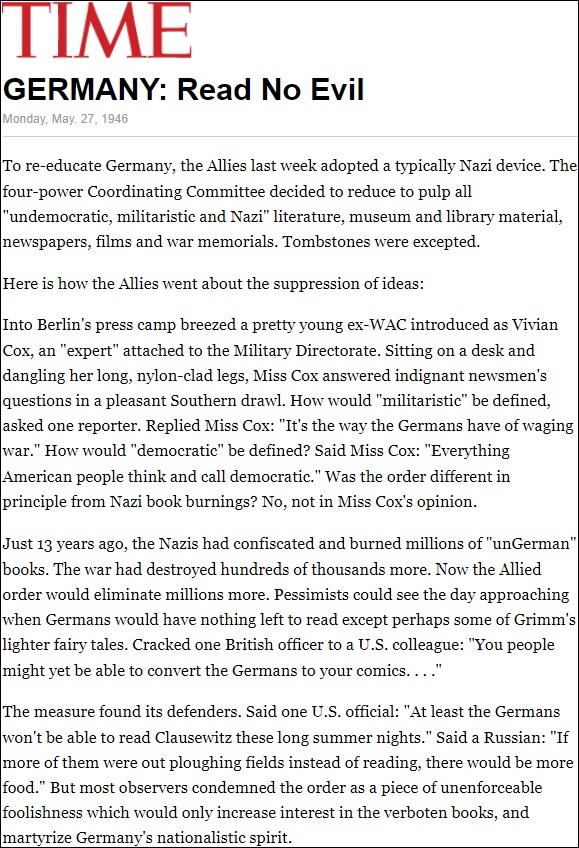 TIME

GERMANY: Read No Evil

Monday, May. 27, 1946

To re-educate Germany, the Allies last week adopted a typically Nazi device. The four-power Coordinating Committee decided to reduce to pulp all "undemocratic, militaristic and Nazi" literature, museum and library material, newspapers, films and war memorials. Tombstones were excepted.

Here is how the Allies went about the suppression of ideas:

Into Berlin's press camp breezed a pretty young ex-WAC introduced as Vivian Cox, an "expert" attached to the Military Directorate. Sitting on a desk and dangling her long, nylon-clad legs, Miss Cox answered indignant newsmen's questions in a pleasant Southern drawl. How would "militaristic" be defined, asked one reporter. Replied Miss Cox: "It's the way the Germans have of waging war." How would "democratic" be defined? Said Miss Cox: "Everything American people think and call democratic." Was the order different in principle from Nazi book burnings? No, not in Miss Cox's opinion.

Just 13 years ago, the Nazis had confiscated and burned millions of "unGerman" books. The war had destroyed hundreds of thousands more. Now the Allied order would eliminate millions more. Pessimists could see the day approaching when Germans would have nothing left to read except perhaps some of Grimm's lighter fairy tales. Cracked one British officer to a U.S. colleague: "You people might yet be able to convert the Germans to your comics. . . ."

The measure found its defenders. Said one U.S. official: "At least the Germans won't be able to read Clausewitz these long summer nights." Said a Russian: "If more of them were out ploughing fields instead of reading, there would be more food." But most observers condemned the order as a piece of unenforceable foolishness which would only increase interest in the verboten books, and martyrize Germany's nationalistic spirit.